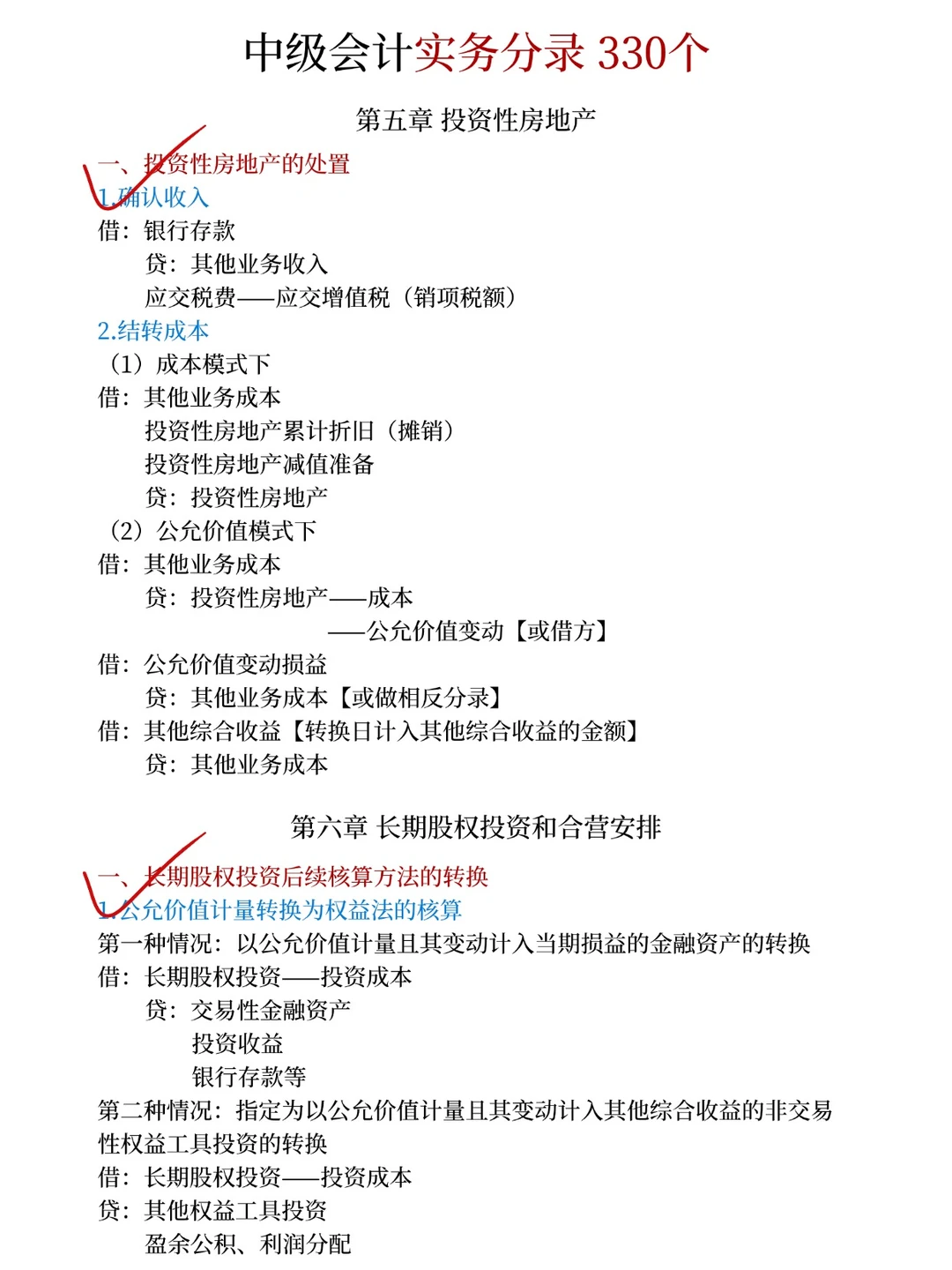 中级会计实务分录 330个

第五章 投资性房地产

一、投资性房地产的处置

1.确认收入

借：银行存款

贷：其他业务收入

应交税费——应交增值税（销项税额）

2.结转成本

（1）成本模式下

借：其他业务成本

投资性房地产累计折旧（摊销）

投资性房地产减值准备

贷：投资性房地产

（2）公允价值模式下

借：其他业务成本

贷：投资性房地产——成本

——公允价值变动【或借方】

借：公允价值变动损益

贷：其他业务成本【或做相反分录】

借：其他综合收益【转换日计入其他综合收益的金额】

贷：其他业务成本

第六章 长期股权投资和合营安排

一、长期股权投资后续核算方法的转换

1.公允价值计量转换为权益法的核算

第一种情况：以公允价值计量且其变动计入当期损益的金融资产的转换

借：长期股权投资——投资成本

贷：交易性金融资产

投资收益

银行存款等

第二种情况：指定为以公允价值计量且其变动计入其他综合收益的非交易性权益工具投资的转换

借：长期股权投资——投资成本

贷：其他权益工具投资

盈余公积、利润分配